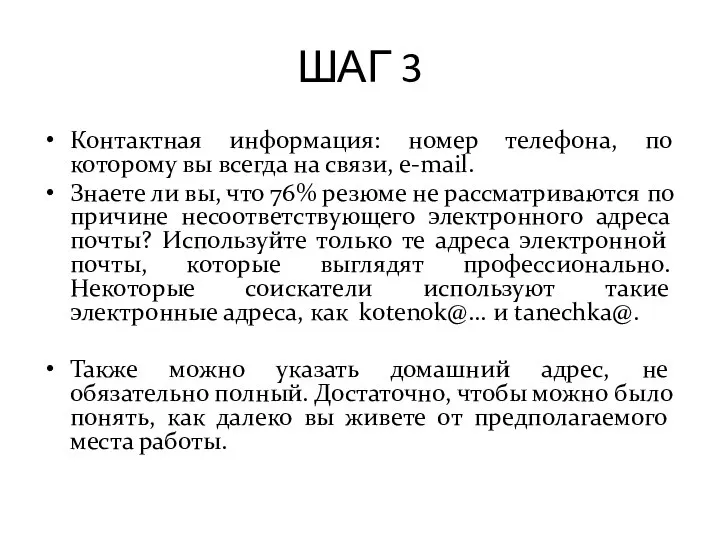 ШАГ 3

• Контактная информация: номер телефона, по которому вы всегда на связи, e-mail.

• Знаете ли вы, что 76% резюме не рассматриваются по причине несоответствующего электронного адреса почты? Используйте только те адреса электронной почты, которые выглядят профессионально. Некоторые соискатели используют такие электронные адреса, как kotenok@… и tanechka@.

• Также можно указать домашний адрес, не обязательно полный. Достаточно, чтобы можно было понять, как далеко вы живете от предполагаемого места работы.